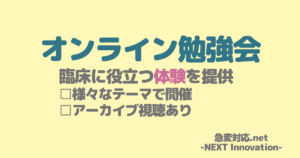 オンライン勉強会

臨床に役立つ体験を提供
□様々なテーマで開催
□アーカイブ視聴あり

急変対応.net
-NEXT Innovation-